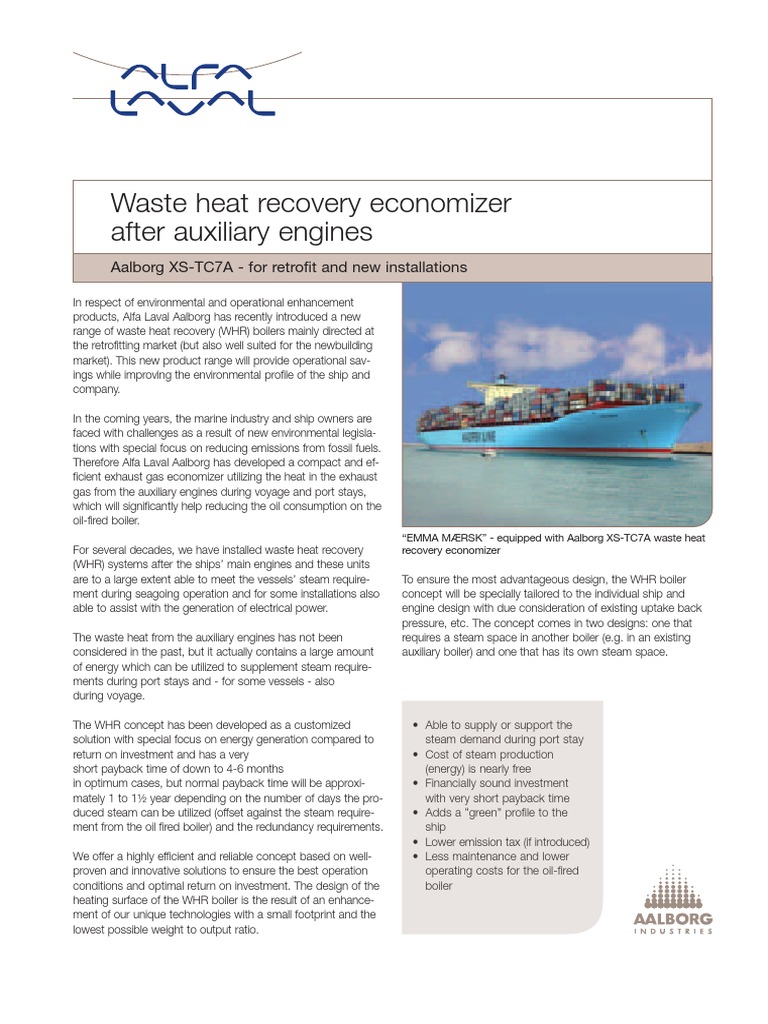 ALFA LAVAL

Waste heat recovery economizer after auxiliary engines

Aalborg XS-TC7A - for retrofit and new installations

In respect of environmental and operational enhancement products, Alfa Laval Aalborg has recently introduced a new range of waste heat recovery (WHR) boilers mainly directed at the retrofitting market (but also well suited for the newbuilding market). This new product range will provide operational savings while improving the environmental profile of the ship and company.

In the coming years, the marine industry and ship owners are faced with challenges as a result of new environmental legislations with special focus on reducing emissions from fossil fuels. Therefore Alfa Laval Aalborg has developed a compact and efficient exhaust gas economizer utilizing the heat in the exhaust gas from the auxiliary engines during voyage and port stays, which will significantly help reducing the oil consumption on the oil-fired boiler.

For several decades, we have installed waste heat recovery (WHR) systems after the ships' main engines and these units are to a large extent able to meet the vessels' steam requirement during seagoing operation and for some installations also able to assist with the generation of electrical power.

The waste heat from the auxiliary engines has not been considered in the past, but it actually contains a large amount of energy which can be utilized to supplement steam requirements during port stays and - for some vessels - also during voyage.

The WHR concept has been developed as a customized solution with special focus on energy generation compared to return on investment and has a very short payback time of down to 4-6 months in optimum cases, but normal payback time will be approximately 1 to 1½ year depending on the number of days the produced steam can be utilized (offset against the steam requirement from the oil fired boiler) and the redundancy requirements.

We offer a highly efficient and reliable concept based on well-proven and innovative solutions to ensure the best operation conditions and optimal return on investment. The design of the heating surface of the WHR boiler is the result of an enhancement of our unique technologies with a small footprint and the lowest possible weight to output ratio.

MAERSK LINE

"EMMA MÆRSK" - equipped with Aalborg XS-TC7A waste heat recovery economizer

To ensure the most advantageous design, the WHR boiler concept will be specially tailored to the individual ship and engine design with due consideration of existing uptake back pressure, etc. The concept comes in two designs: one that requires a steam space in another boiler (e.g. in an existing auxiliary boiler) and one that has its own steam space.

• Able to supply or support the steam demand during port stay
• Cost of steam production (energy) is nearly free
• Financially sound investment with very short payback time
• Adds a "green" profile to the ship
• Lower emission tax (if introduced)
• Less maintenance and lower operating costs for the oil-fired boiler

AALBORG
INDUSTRIES